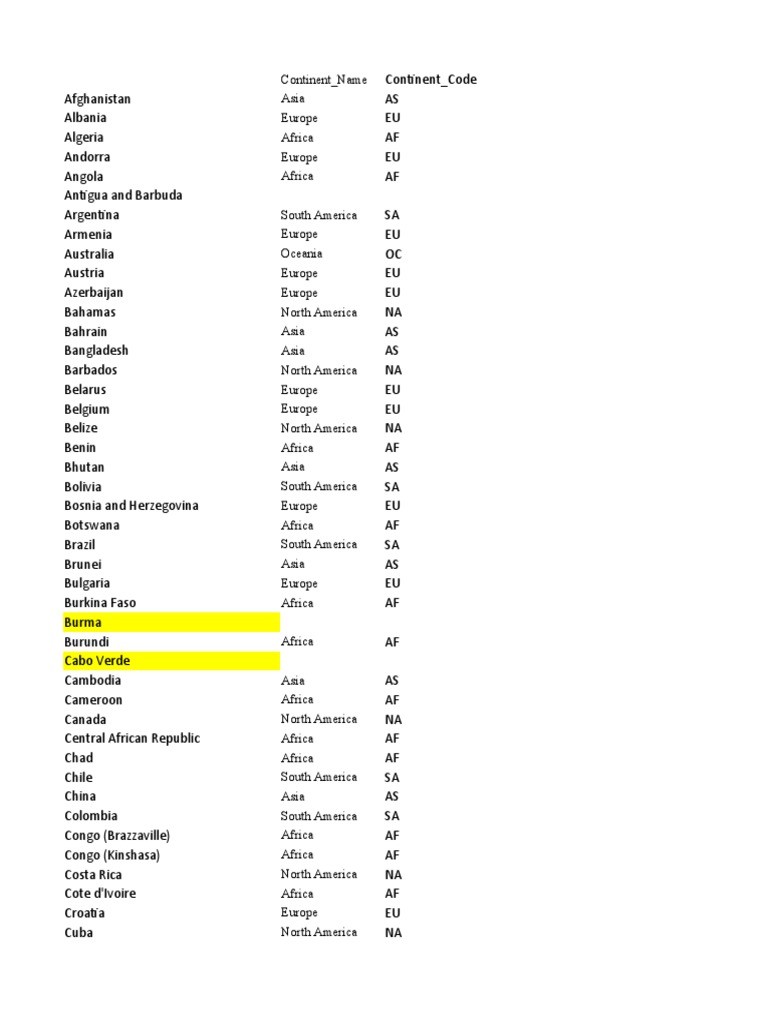 | | Continent_Name | Continent_Code |
|---|---|---|
| Afghanistan | Asia | AS |
| Albania | Europe | EU |
| Algeria | Africa | AF |
| Andorra | Europe | EU |
| Angola | Africa | AF |
| Antigua and Barbuda | | |
| Argentina | South America | SA |
| Armenia | Europe | EU |
| Australia | Oceania | OC |
| Austria | Europe | EU |
| Azerbaijan | Europe | EU |
| Bahamas | North America | NA |
| Bahrain | Asia | AS |
| Bangladesh | Asia | AS |
| Barbados | North America | NA |
| Belarus | Europe | EU |
| Belgium | Europe | EU |
| Belize | North America | NA |
| Benin | Africa | AF |
| Bhutan | Asia | AS |
| Bolivia | South America | SA |
| Bosnia and Herzegovina | Europe | EU |
| Botswana | Africa | AF |
| Brazil | South America | SA |
| Brunei | Asia | AS |
| Bulgaria | Europe | EU |
| Burkina Faso | Africa | AF |
| Burma | | |
| Burundi | Africa | AF |
| Cabo Verde | | |
| Cambodia | Asia | AS |
| Cameroon | Africa | AF |
| Canada | North America | NA |
| Central African Republic | Africa | AF |
| Chad | Africa | AF |
| Chile | South America | SA |
| China | Asia | AS |
| Colombia | South America | SA |
| Congo (Brazzaville) | Africa | AF |
| Congo (Kinshasa) | Africa | AF |
| Costa Rica | North America | NA |
| Cote d'Ivoire | Africa | AF |
| Croatia | Europe | EU |
| Cuba | North America | NA |